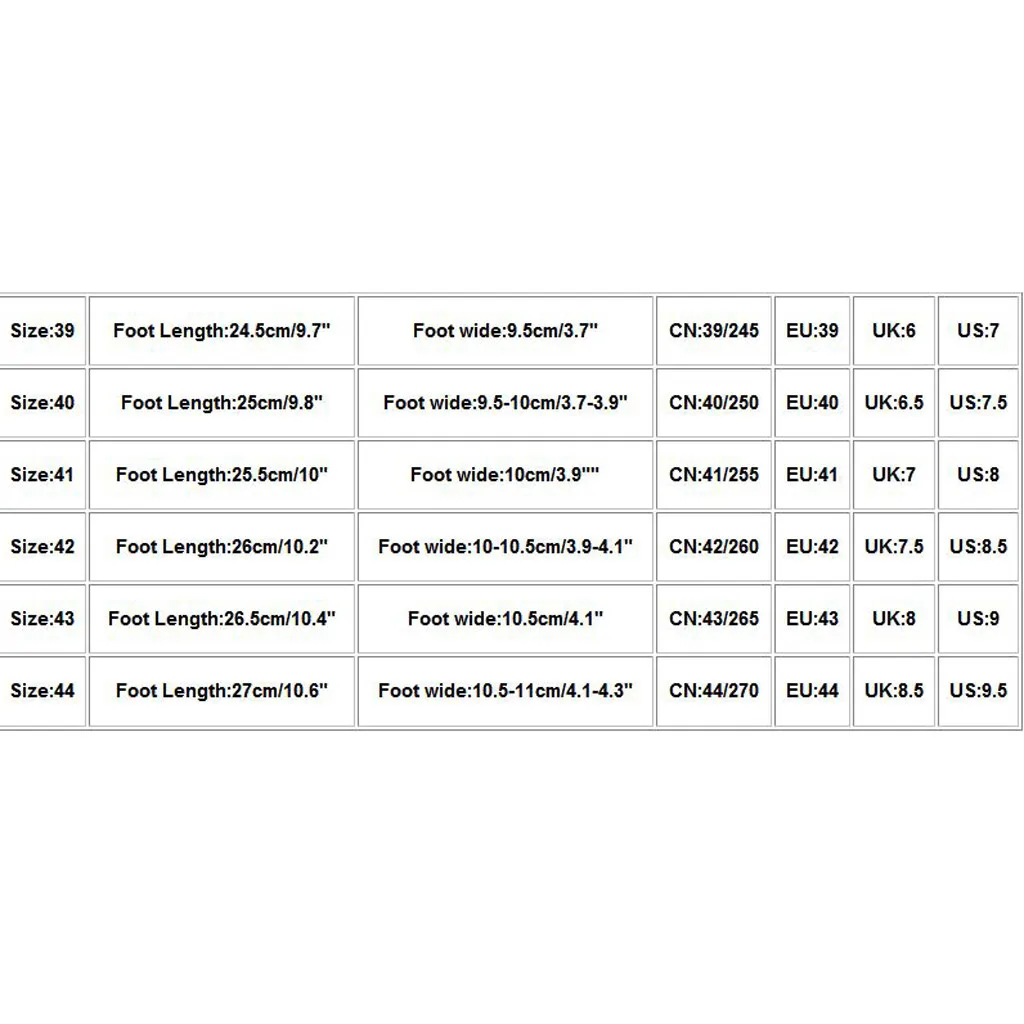 | Size:39 | Foot Length:24.5cm/9.7" | Foot wide:9.5cm/3.7" | CN:39/245 | EU:39 | UK:6 | US:7 |
|---|---|---|---|---|---|---|
| Size:40 | Foot Length:25cm/9.8" | Foot wide:9.5-10cm/3.7-3.9" | CN:40/250 | EU:40 | UK:6.5 | US:7.5 |
| Size:41 | Foot Length:25.5cm/10" | Foot wide:10cm/3.9"" | CN:41/255 | EU:41 | UK:7 | US:8 |
| Size:42 | Foot Length:26cm/10.2" | Foot wide:10-10.5cm/3.9-4.1" | CN:42/260 | EU:42 | UK:7.5 | US:8.5 |
| Size:43 | Foot Length:26.5cm/10.4" | Foot wide:10.5cm/4.1" | CN:43/265 | EU:43 | UK:8 | US:9 |
| Size:44 | Foot Length:27cm/10.6" | Foot wide:10.5-11cm/4.1-4.3" | CN:44/270 | EU:44 | UK:8.5 | US:9.5 |